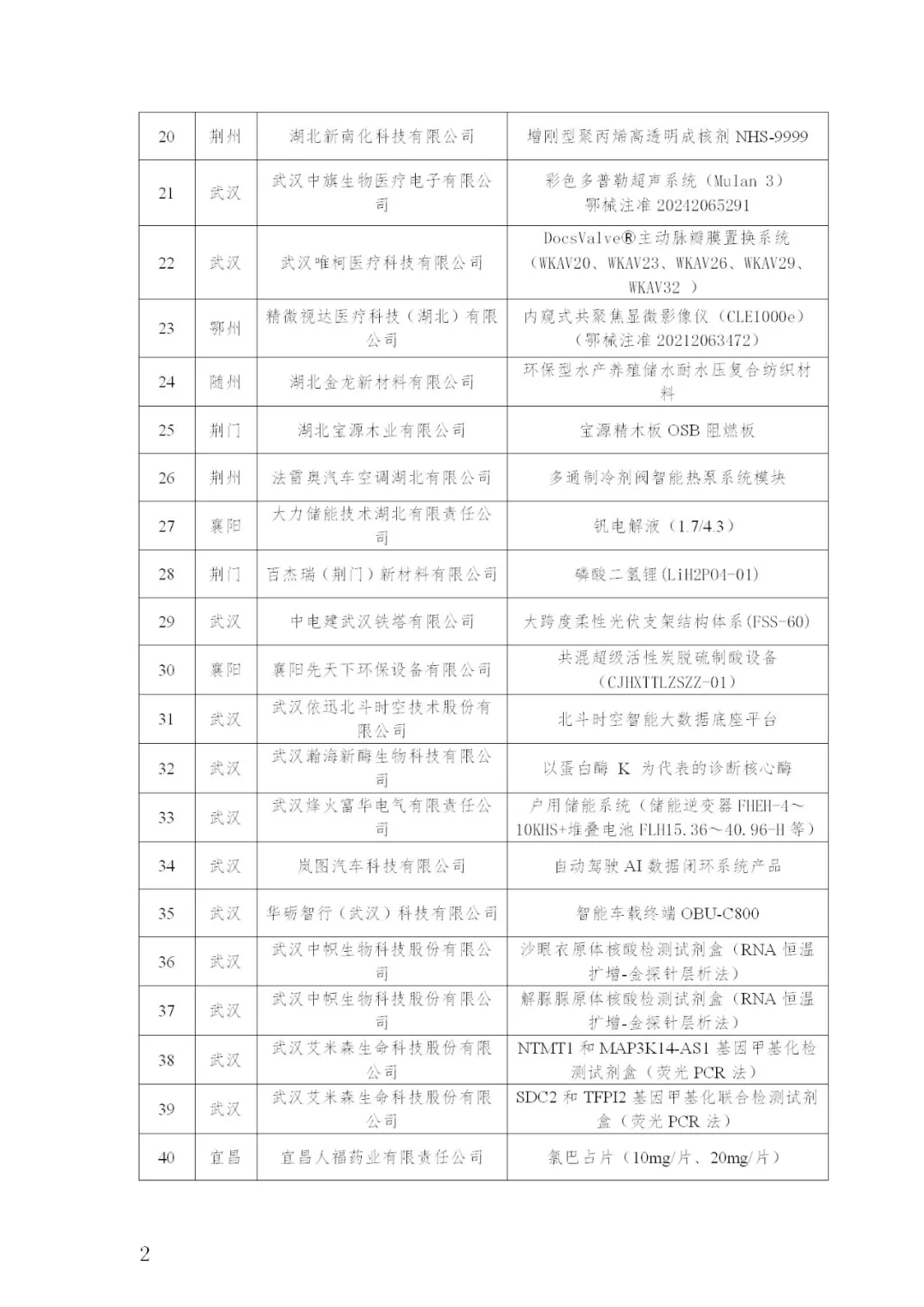 | 20 | 荆州 | 湖北新南化科技有限公司 | 增刚型聚丙烯高透明成核剂 NHS-9999 |
|---|---|---|---|
| 21 | 武汉 | 武汉中旗生物医疗电子有限公司 | 彩色多普勒超声系统（Mulan 3）鄂械注准 20242065291 |
| 22 | 武汉 | 武汉唯柯医疗科技有限公司 | DocsValve®主动脉瓣膜置换系统（WKAV20、WKAV23、WKAV26、WKAV29、WKAV32 ） |
| 23 | 鄂州 | 精微视达医疗科技（湖北）有限公司 | 内窥式共聚焦显微影像仪（CLE1000e）（鄂械注准 20212063472） |
| 24 | 随州 | 湖北金龙新材料有限公司 | 环保型水产养殖储水耐水压复合纺织材料 |
| 25 | 荆门 | 湖北宝源木业有限公司 | 宝源精木板 OSB 阻燃板 |
| 26 | 荆州 | 法雷奥汽车空调湖北有限公司 | 多通制冷剂阀智能热泵系统模块 |
| 27 | 襄阳 | 大力储能技术湖北有限责任公司 | 钒电解液（1.7/4.3） |
| 28 | 荆门 | 百杰瑞（荆门）新材料有限公司 | 磷酸二氢锂(LiH2PO4-01) |
| 29 | 武汉 | 中电建武汉铁塔有限公司 | 大跨度柔性光伏支架结构体系(FSS-60) |
| 30 | 襄阳 | 襄阳先天下环保设备有限公司 | 共混超级活性炭脱硫制酸设备（CJHXTTLZSZZ-01） |
| 31 | 武汉 | 武汉依迅北斗时空技术股份有限公司 | 北斗时空智能大数据底座平台 |
| 32 | 武汉 | 武汉瀚海新酶生物科技有限公司 | 以蛋白酶 K 为代表的诊断核心酶 |
| 33 | 武汉 | 武汉烽火富华电气有限责任公司 | 户用储能系统（储能逆变器 FHEH-4～10KHS+堆叠电池 FLH15.36～40.96-H 等） |
| 34 | 武汉 | 岚图汽车科技有限公司 | 自动驾驶 AI 数据闭环系统产品 |
| 35 | 武汉 | 华砺智行（武汉）科技有限公司 | 智能车载终端 OBU-C800 |
| 36 | 武汉 | 武汉中帜生物科技股份有限公司 | 沙眼衣原体核酸检测试剂盒（RNA 恒温扩增-金探针层析法） |
| 37 | 武汉 | 武汉中帜生物科技股份有限公司 | 解脲脲原体核酸检测试剂盒（RNA 恒温扩增-金探针层析法） |
| 38 | 武汉 | 武汉艾米森生命科技股份有限公司 | NTMT1 和 MAP3K14-AS1 基因甲基化检测试剂盒（荧光 PCR 法） |
| 39 | 武汉 | 武汉艾米森生命科技股份有限公司 | SDC2 和 TFPI2 基因甲基化联合检测试剂盒（荧光 PCR 法） |
| 40 | 宜昌 | 宜昌人福药业有限责任公司 | 氯巴占片（10mg/片、20mg/片） |

2